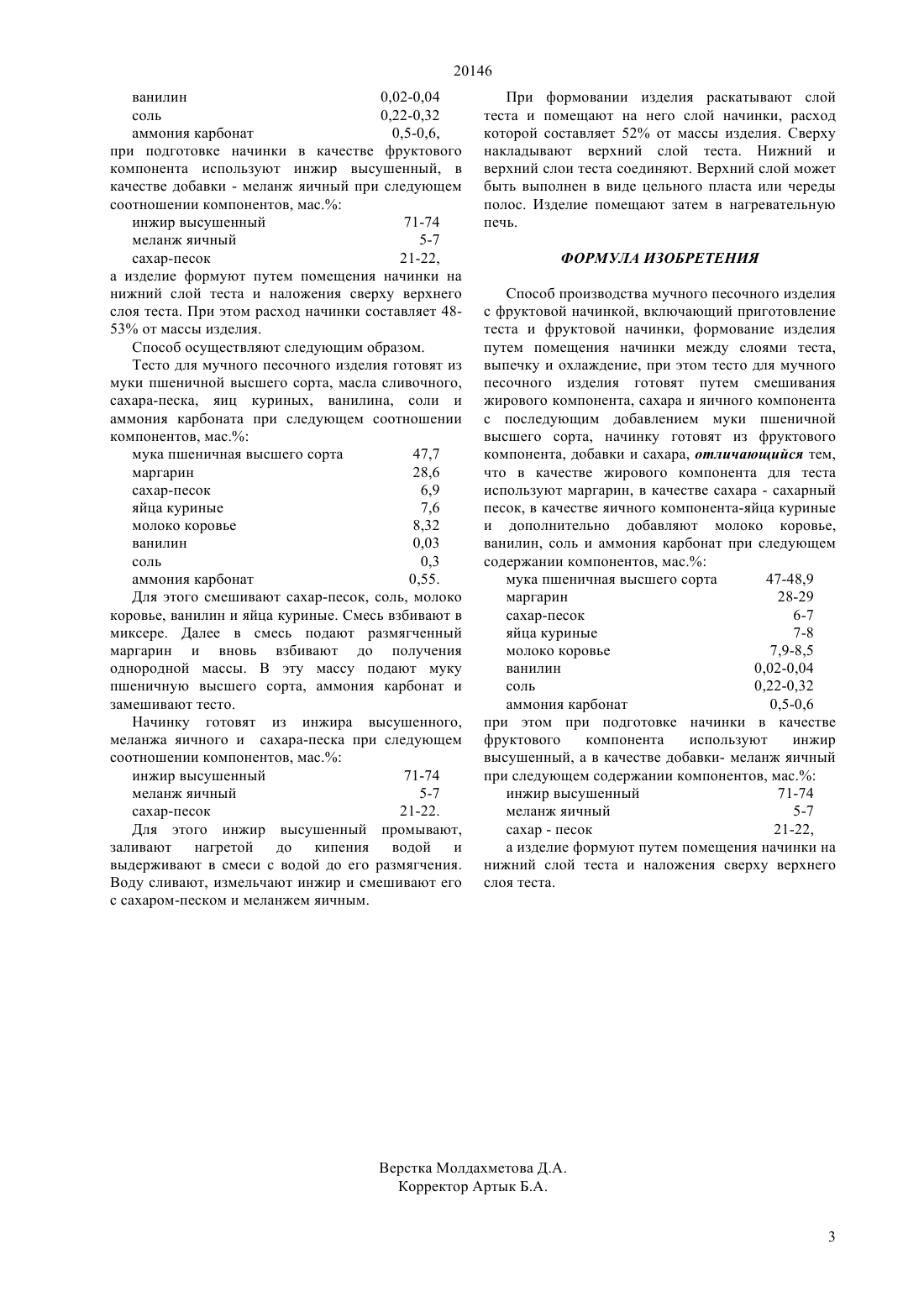 20146

| | |
|---|---|
| ванилин | 0,02-0,04 |
| соль | 0,22-0,32 |
| аммония карбонат | 0,5-0,6, |

при подготовке начинки в качестве фруктового компонента используют инжир высушенный, в качестве добавки - меланж яичный при следующем соотношении компонентов, мас.%:

| | |
|---|---|
| инжир высушенный | 71-74 |
| меланж яичный | 5-7 |
| сахар-песок | 21-22, |

а изделие формуют путем помещения начинки на нижний слой теста и наложения сверху верхнего слоя теста. При этом расход начинки составляет 48-53% от массы изделия.

Способ осуществляют следующим образом.

Тесто для мучного песочного изделия готовят из муки пшеничной высшего сорта, масла сливочного, сахара-песка, яиц куриных, ванилина, соли и аммония карбоната при следующем соотношении компонентов, мас.%:

| | |
|---|---|
| мука пшеничная высшего сорта | 47,7 |
| маргарин | 28,6 |
| сахар-песок | 6,9 |
| яйца куриные | 7,6 |
| молоко коровье | 8,32 |
| ванилин | 0,03 |
| соль | 0,3 |
| аммония карбонат | 0,55. |

Для этого смешивают сахар-песок, соль, молоко коровье, ванилин и яйца куриные. Смесь взбивают в миксере. Далее в смесь подают размягченный маргарин и вновь взбивают до получения однородной массы. В эту массу подают муку пшеничную высшего сорта, аммония карбонат и замешивают тесто.

Начинку готовят из инжира высушенного, меланжа яичного и сахара-песка при следующем соотношении компонентов, мас.%:

| | |
|---|---|
| инжир высушенный | 71-74 |
| меланж яичный | 5-7 |
| сахар-песок | 21-22. |

Для этого инжир высушенный промывают, заливают нагретой до кипения водой и выдерживают в смеси с водой до его размягчения. Воду сливают, измельчают инжир и смешивают его с сахаром-песком и меланжем яичным.

При формовании изделия раскатывают слой теста и помещают на него слой начинки, расход которой составляет 52% от массы изделия. Сверху накладывают верхний слой теста. Нижний и верхний слои теста соединяют. Верхний слой может быть выполнен в виде цельного пласта или череды полос. Изделие помещают затем в нагревательную печь.

ФОРМУЛА ИЗОБРЕТЕНИЯ

Способ производства мучного песочного изделия с фруктовой начинкой, включающий приготовление теста и фруктовой начинки, формование изделия путем помещения начинки между слоями теста, выпечку и охлаждение, при этом тесто для мучного песочного изделия готовят путем смешивания жирового компонента, сахара и яичного компонента с последующим добавлением муки пшеничной высшего сорта, начинку готовят из фруктового компонента, добавки и сахара, отличающийся тем, что в качестве жирового компонента для теста используют маргарин, в качестве сахара - сахарный песок, в качестве яичного компонента-яйца куриные и дополнительно добавляют молоко коровье, ванилин, соль и аммония карбонат при следующем содержании компонентов, мас.%:

| | |
|---|---|
| мука пшеничная высшего сорта | 47-48,9 |
| маргарин | 28-29 |
| сахар-песок | 6-7 |
| яйца куриные | 7-8 |
| молоко коровье | 7,9-8,5 |
| ванилин | 0,02-0,04 |
| соль | 0,22-0,32 |
| аммония карбонат | 0,5-0,6 |

при этом при подготовке начинки в качестве фруктового компонента используют инжир высушенный, а в качестве добавки- меланж яичный при следующем содержании компонентов, мас.%:

| | |
|---|---|
| инжир высушенный | 71-74 |
| меланж яичный | 5-7 |
| сахар - песок | 21-22, |

а изделие формуют путем помещения начинки на нижний слой теста и наложения сверху верхнего слоя теста.

Верстка Молдахметова Д.А.
Корректор Артык Б.А.

3